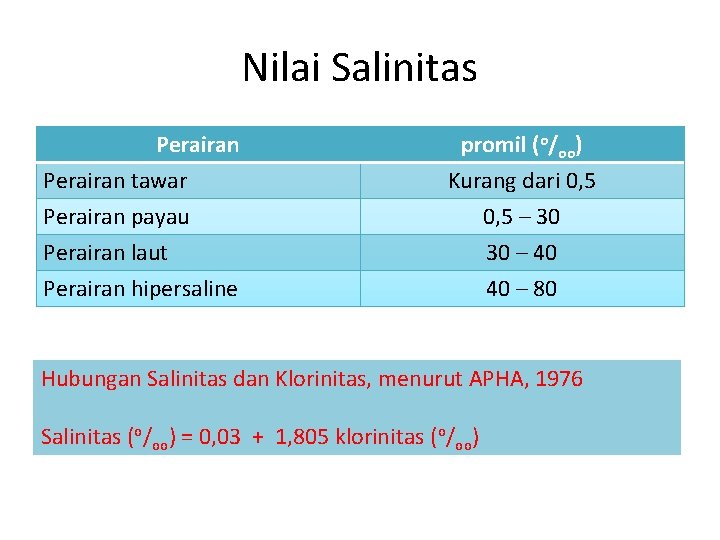 Nilai Salinitas

| Perairan | promil ($^o/_{oo}$) |
|---|---|
| Perairan tawar | Kurang dari 0,5 |
| Perairan payau | 0,5 – 30 |
| Perairan laut | 30 – 40 |
| Perairan hipersaline | 40 – 80 |

Hubungan Salinitas dan Klorinitas, menurut APHA, 1976

Salinitas ($^o/_{oo}$) = 0,03 + 1,805 klorinitas ($^o/_{oo}$)